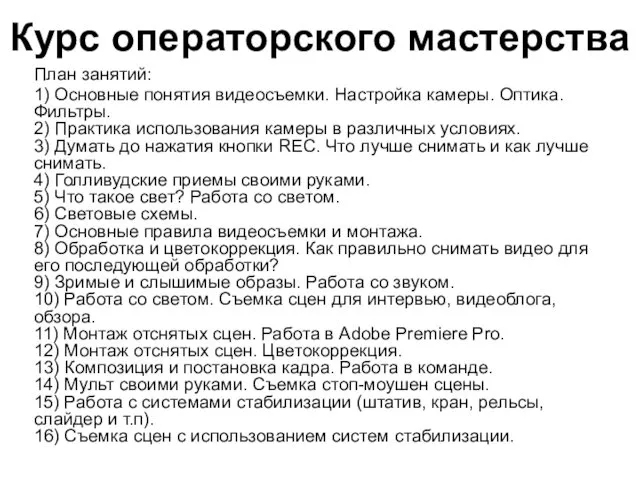 Курс операторского мастерства

План занятий:

1) Основные понятия видеосъемки. Настройка камеры. Оптика. Фильтры.
2) Практика использования камеры в различных условиях.
3) Думать до нажатия кнопки REC. Что лучше снимать и как лучше снимать.
4) Голливудские приемы своими руками.
5) Что такое свет? Работа со светом.
6) Световые схемы.
7) Основные правила видеосъемки и монтажа.
8) Обработка и цветокоррекция. Как правильно снимать видео для его последующей обработки?
9) Зримые и слышимые образы. Работа со звуком.
10) Работа со светом. Съемка сцен для интервью, видеоблога, обзора.
11) Монтаж отснятых сцен. Работа в Adobe Premiere Pro.
12) Монтаж отснятых сцен. Цветокоррекция.
13) Композиция и постановка кадра. Работа в команде.
14) Мульт своими руками. Съемка стоп-моушен сцены.
15) Работа с системами стабилизации (штатив, кран, рельсы, слайдер и т.п).
16) Съемка сцен с использованием систем стабилизации.